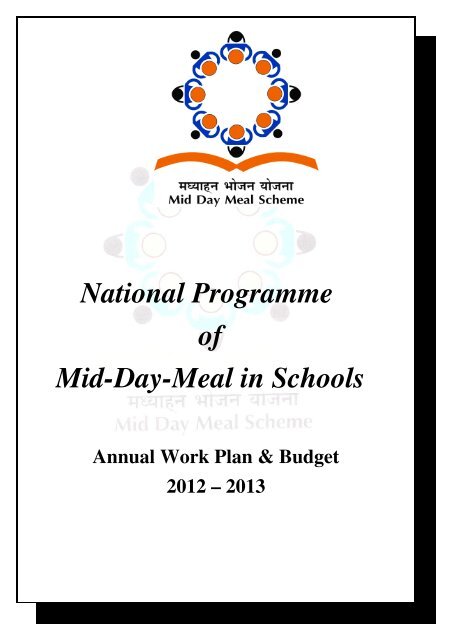 मध्याहन भोजन योजना
Mid Day Meal Scheme

National Programme
of
Mid-Day-Meal in Schools

मध्याहन भोजन योजना
Mid Day Meal Scheme

Annual Work Plan & Budget
2012 – 2013